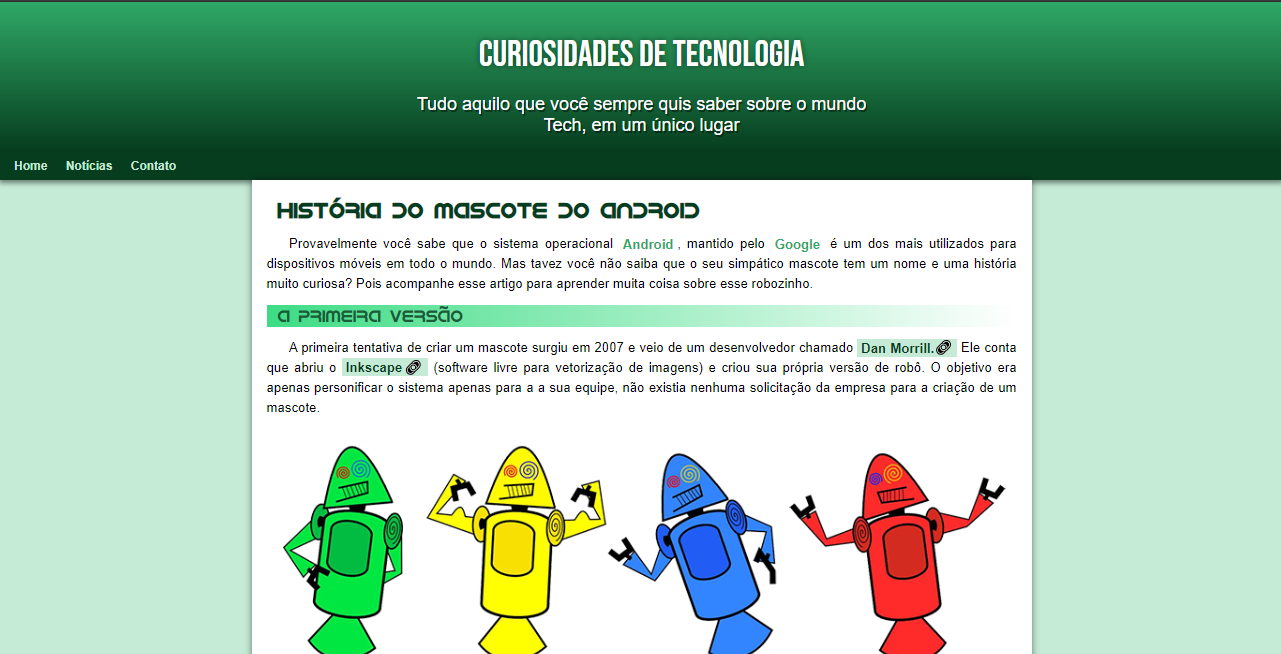 CURIOSIDADES DE TECNOLOGIA

Tudo aquilo que você sempre quis saber sobre o mundo Tech, em um único lugar

Home Notícias Contato

HISTÓRIA DO MASCOTE DO ANDROID

Provavelmente você sabe que o sistema operacional Android, mantido pelo Google é um dos mais utilizados para dispositivos móveis em todo o mundo. Mas tavez você não saiba que o seu simpático mascote tem um nome e uma história muito curiosa? Pois acompanhe esse artigo para aprender muita coisa sobre esse robozinho.

A PRIMEIRA VERSÃO

A primeira tentativa de criar um mascote surgiu em 2007 e veio de um desenvolvedor chamado Dan Morrill. Ele conta que abriu o Inkscape (software livre para vetorização de imagens) e criou sua própria versão de robô. O objetivo era apenas personificar o sistema apenas para a a sua equipe, não existia nenhuma solicitação da empresa para a criação de um mascote.